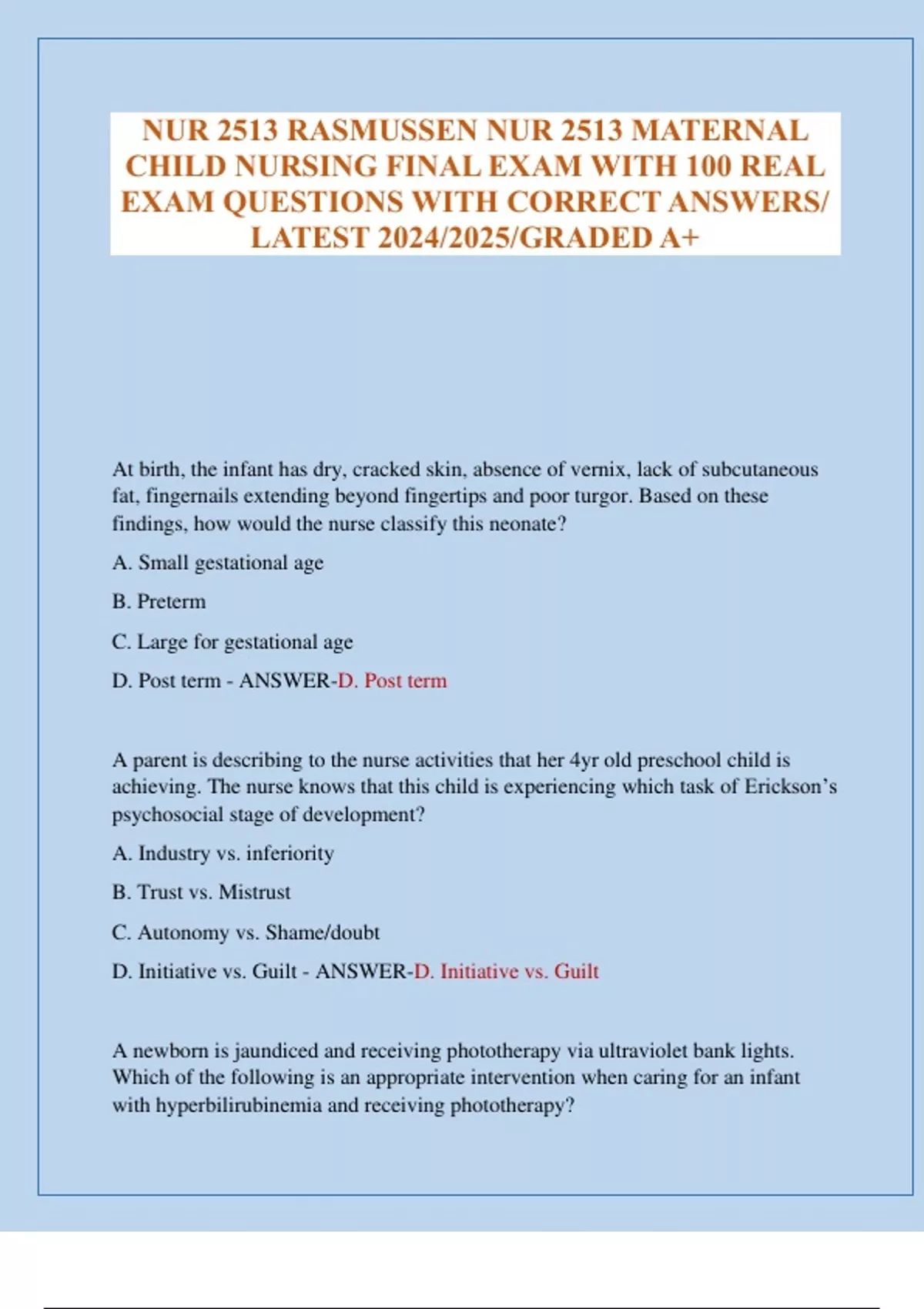 NUR 2513 RASMUSSEN NUR 2513 MATERNAL CHILD NURSING FINAL EXAM WITH 100 REAL EXAM QUESTIONS WITH CORRECT ANSWERS/ LATEST 2024/2025/GRADED A+

At birth, the infant has dry, cracked skin, absence of vernix, lack of subcutaneous fat, fingernails extending beyond fingertips and poor turgor. Based on these findings, how would the nurse classify this neonate?

A. Small gestational age

B. Preterm

C. Large for gestational age

D. Post term - ANSWER-D. Post term

A parent is describing to the nurse activities that her 4yr old preschool child is achieving. The nurse knows that this child is experiencing which task of Erickson's psychosocial stage of development?

A. Industry vs. inferiority

B. Trust vs. Mistrust

C. Autonomy vs. Shame/doubt

D. Initiative vs. Guilt - ANSWER-D. Initiative vs. Guilt

A newborn is jaundiced and receiving phototherapy via ultraviolet bank lights. Which of the following is an appropriate intervention when caring for an infant with hyperbilirubinemia and receiving phototherapy?